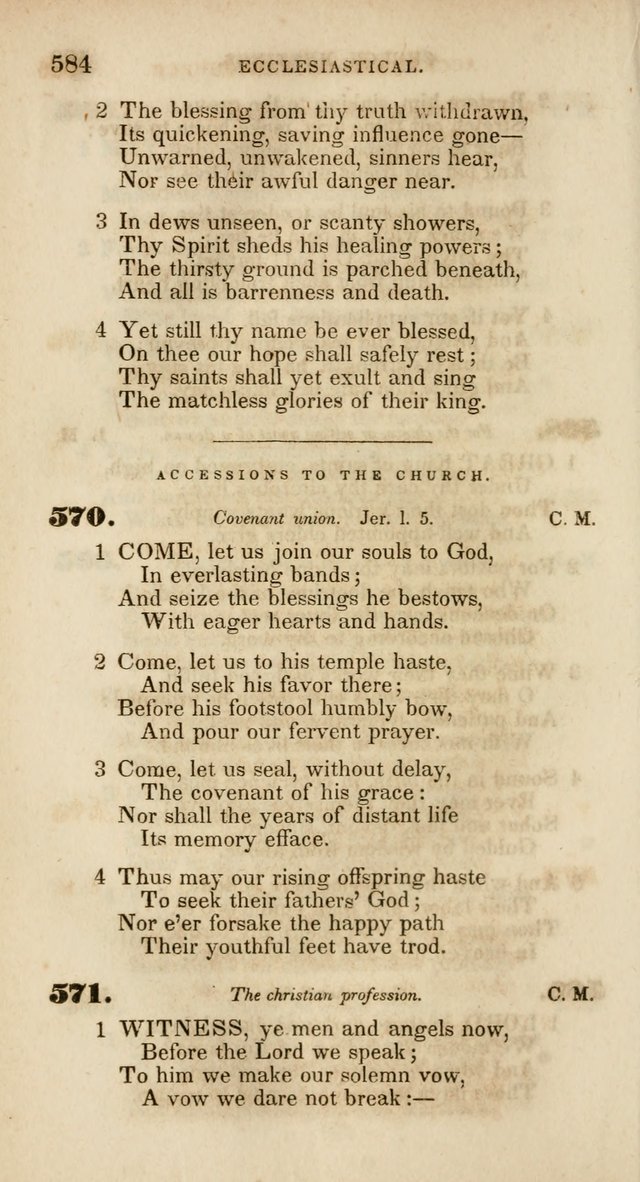 584 ECCLESIASTICAL.

2 The blessing from thy truth withdrawn,
Its quickening, saving influence gone—
Unwarned, unwakened, sinners hear,
Nor see their awful danger near.

3 In dews unseen, or scanty showers,
Thy Spirit sheds his healing powers;
The thirsty ground is parched beneath,
And all is barrenness and death.

4 Yet still thy name be ever blessed,
On thee our hope shall safely rest;
Thy saints shall yet exult and sing
The matchless glories of their king.

ACCESSIONS TO THE CHURCH.

570. Covenant union. Jer. l. 5. C. M.

1 COME, let us join our souls to God,
In everlasting bands;
And seize the blessings he bestows,
With eager hearts and hands.

2 Come, let us to his temple haste,
And seek his favor there;
Before his footstool humbly bow,
And pour our fervent prayer.

3 Come, let us seal, without delay,
The covenant of his grace:
Nor shall the years of distant life
Its memory efface.

4 Thus may our rising offspring haste
To seek their fathers' God;
Nor e'er forsake the happy path
Their youthful feet have trod.

571. The christian profession. C. M.

1 WITNESS, ye men and angels now,
Before the Lord we speak;
To him we make our solemn vow,
A vow we dare not break:—